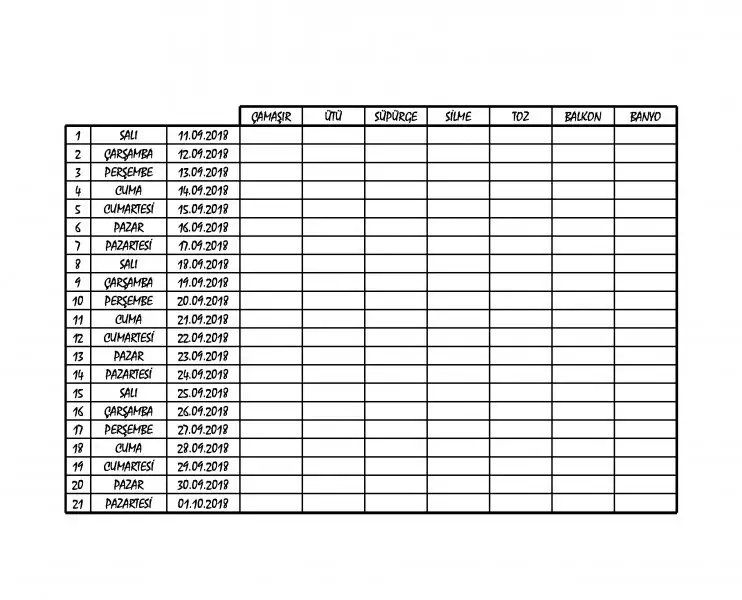 |  |  |  | ÇAMAŞIR | ÜTÜ | SÜPÜRGE | SİLME | TOZ | BALKON | BANYO |
|---|---|---|---|---|---|---|---|---|---|
| 1 | SALI | 11.09.2018 |  |  |  |  |  |  |  |
| 2 | ÇARŞAMBA | 12.09.2018 |  |  |  |  |  |  |  |
| 3 | PERŞEMBE | 13.09.2018 |  |  |  |  |  |  |  |
| 4 | CUMA | 14.09.2018 |  |  |  |  |  |  |  |
| 5 | CUMARTESİ | 15.09.2018 |  |  |  |  |  |  |  |
| 6 | PAZAR | 16.09.2018 |  |  |  |  |  |  |  |
| 7 | PAZARTESİ | 17.09.2018 |  |  |  |  |  |  |  |
| 8 | SALI | 18.09.2018 |  |  |  |  |  |  |  |
| 9 | ÇARŞAMBA | 19.09.2018 |  |  |  |  |  |  |  |
| 10 | PERŞEMBE | 20.09.2018 |  |  |  |  |  |  |  |
| 11 | CUMA | 21.09.2018 |  |  |  |  |  |  |  |
| 12 | CUMARTESİ | 22.09.2018 |  |  |  |  |  |  |  |
| 13 | PAZAR | 23.09.2018 |  |  |  |  |  |  |  |
| 14 | PAZARTESİ | 24.09.2018 |  |  |  |  |  |  |  |
| 15 | SALI | 25.09.2018 |  |  |  |  |  |  |  |
| 16 | ÇARŞAMBA | 26.09.2018 |  |  |  |  |  |  |  |
| 17 | PERŞEMBE | 27.09.2018 |  |  |  |  |  |  |  |
| 18 | CUMA | 28.09.2018 |  |  |  |  |  |  |  |
| 19 | CUMARTESİ | 29.09.2018 |  |  |  |  |  |  |  |
| 20 | PAZAR | 30.09.2018 |  |  |  |  |  |  |  |
| 21 | PAZARTESİ | 01.10.2018 |  |  |  |  |  |  |  |